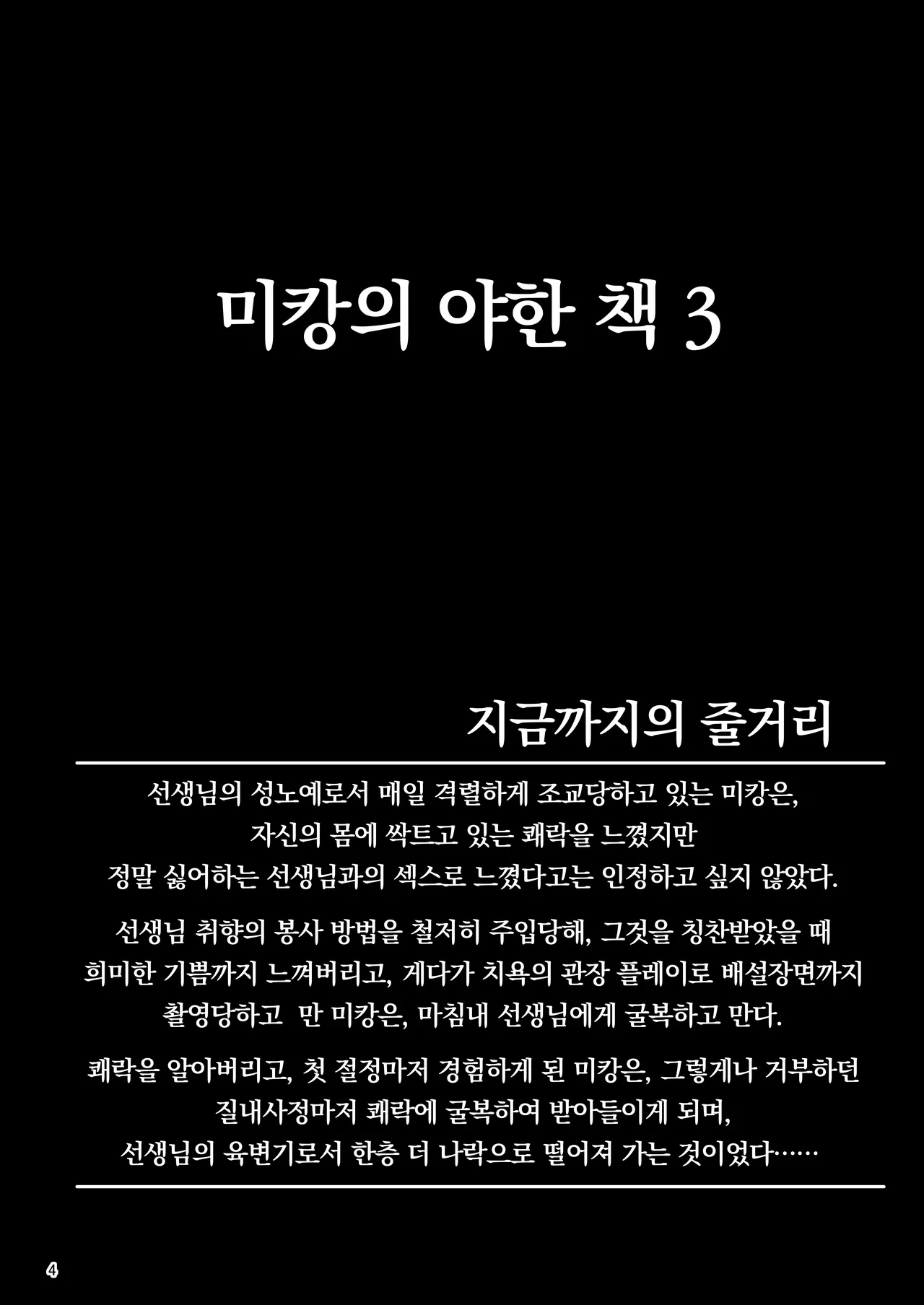 미캉의 야한 책 3

지금까지의 줄거리

선생님의 성노예로서 매일 격렬하게 조교당하고 있는 미캉은, 자신의 몸에 싹트고 있는 쾌락을 느꼈지만 정말 싫어하는 선생님과의 섹스로 느꼈다고는 인정하고 싶지 않았다.

선생님 취향의 봉사 방법을 철저히 주입당해, 그것을 칭찬받았을 때 희미한 기쁨까지 느껴버리고, 게다가 치욕의 관장 플레이로 배설장면까지 촬영당하고 만 미캉은, 마침내 선생님에게 굴복하고 만다.

쾌락을 알아버리고, 첫 절정마저 경험하게 된 미캉은, 그렇게나 거부하던 질내사정마저 쾌락에 굴복하여 받아들이게 되며, 선생님의 육변기로서 한층 더 나락으로 떨어져 가는 것이었다……

4